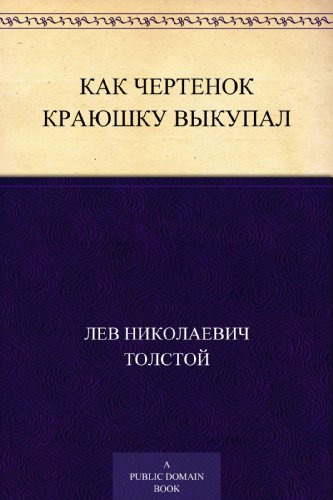 КАК ЧЕРТЕНОК КРАЮШКУ ВЫКУПАЛ

ЛЕВ НИКОЛАЕВИЧ ТОЛСТОЙ

A PUBLIC DOMAIN BOOK